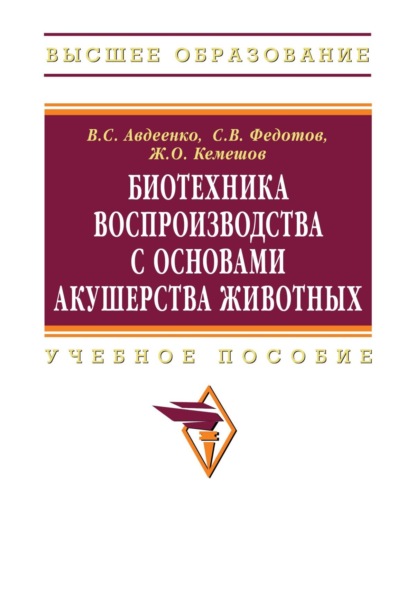 ВЫСШЕЕ ОБРАЗОВАНИЕ

В.С. Авдеенко, С.В. Федотов, Ж.О. Кемешов

БИОТЕХНИКА ВОСПРОИЗВОДСТВА С ОСНОВАМИ АКУШЕРСТВА ЖИВОТНЫХ

УЧЕБНОЕ ПОСОБИЕ